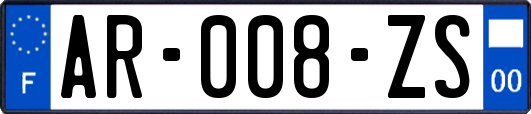 F

AR-008-ZS

00